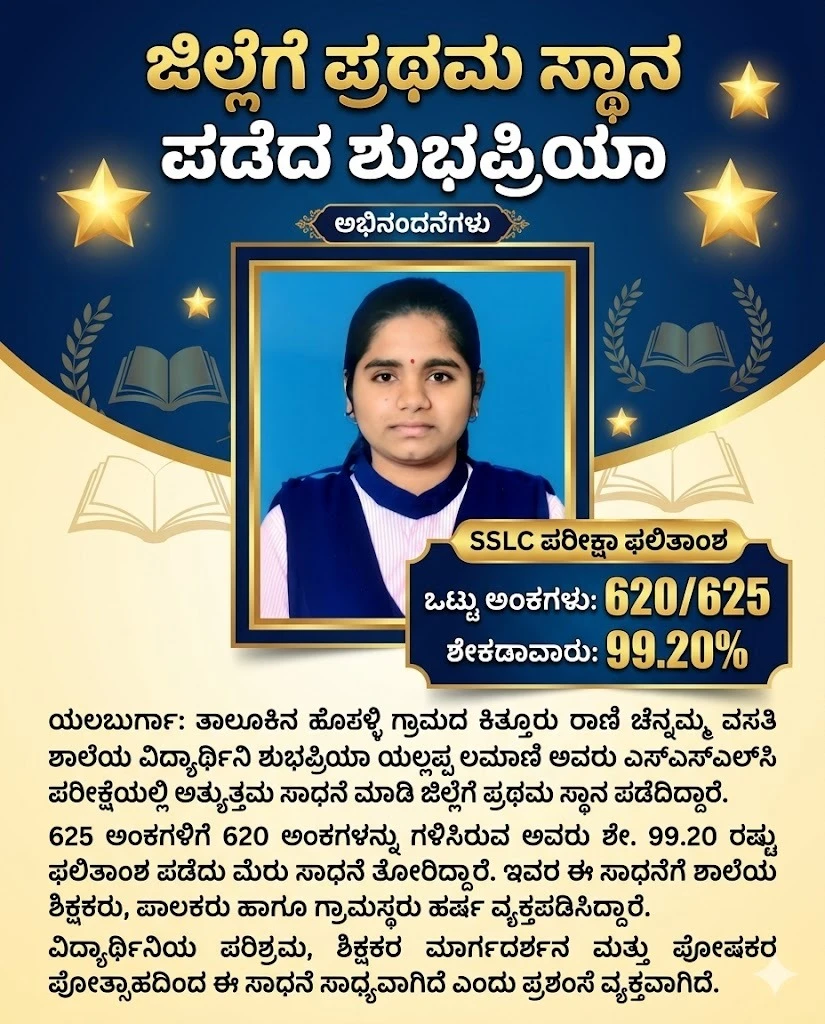 ಜಿಲ್ಲೆಗೆ ಪ್ರಥಮ ಸ್ಥಾನ
ಪಡೆದ ಶುಭಪ್ರಿಯಾ

ಅಭಿನಂದನೆಗಳು

SSLC ಪರೀಕ್ಷಾ ಫಲಿತಾಂಶ
ಒಟ್ಟು ಅಂಕಗಳು: 620/625
ಶೇಕಡಾವಾರು: 99.20%

ಯಲಬುರ್ಗಾ: ತಾಲೂಕಿನ ಹೊಸಳ್ಳಿ ಗ್ರಾಮದ ಕಿತ್ತೂರು ರಾಣಿ ಚೆನ್ನಮ್ಮ ವಸತಿ ಶಾಲೆಯ ವಿದ್ಯಾರ್ಥಿನಿ ಶುಭಪ್ರಿಯಾ ಯಲ್ಲಪ್ಪ ಲಮಾಣಿ ಅವರು ಎಸ್‌ಎಸ್‌ಎಲ್‌ಸಿ ಪರೀಕ್ಷೆಯಲ್ಲಿ ಅತ್ಯುತ್ತಮ ಸಾಧನೆ ಮಾಡಿ ಜಿಲ್ಲೆಗೆ ಪ್ರಥಮ ಸ್ಥಾನ ಪಡೆದಿದ್ದಾರೆ.

625 ಅಂಕಗಳಿಗೆ 620 ಅಂಕಗಳನ್ನು ಗಳಿಸಿರುವ ಅವರು ಶೇ. 99.20 ರಷ್ಟು ಫಲಿತಾಂಶ ಪಡೆದು ಮೆರು ಸಾಧನೆ ತೋರಿದ್ದಾರೆ. ಇವರ ಈ ಸಾಧನೆಗೆ ಶಾಲೆಯ ಶಿಕ್ಷಕರು, ಪಾಲಕರು ಹಾಗೂ ಗ್ರಾಮಸ್ಥರು ಹರ್ಷ ವ್ಯಕ್ತಪಡಿಸಿದ್ದಾರೆ.

ವಿದ್ಯಾರ್ಥಿನಿಯ ಪರಿಶ್ರಮ, ಶಿಕ್ಷಕರ ಮಾರ್ಗದರ್ಶನ ಮತ್ತು ಪೋಷಕರ ಪ್ರೋತ್ಸಾಹದಿಂದ ಈ ಸಾಧನೆ ಸಾಧ್ಯವಾಗಿದೆ ಎಂದು ಪ್ರಶಂಸೆ ವ್ಯಕ್ತವಾಗಿದೆ.